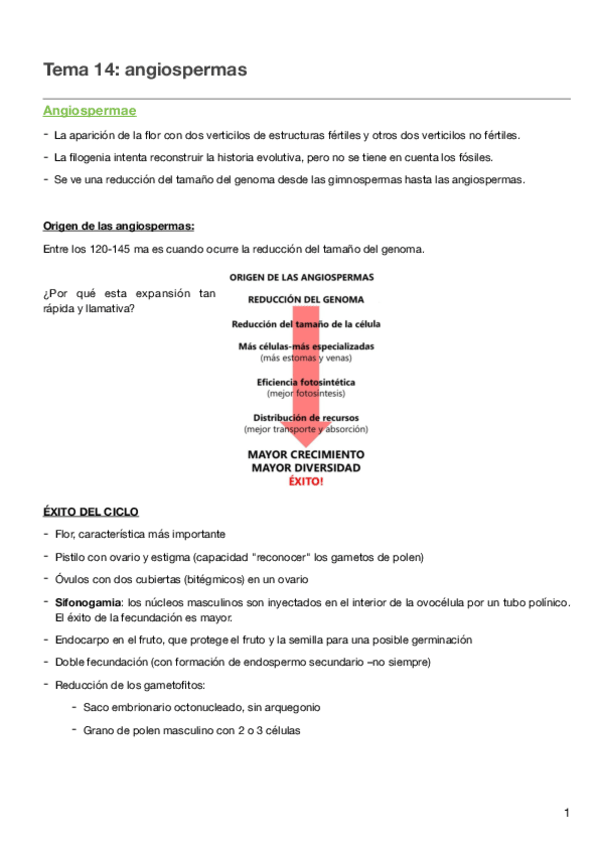 Tema 14: angiospermas

Angiospermae

- La aparición de la flor con dos verticilos de estructuras fértiles y otros dos verticilos no fértiles.
- La filogenia intenta reconstruir la historia evolutiva, pero no se tiene en cuenta los fósiles.
- Se ve una reducción del tamaño del genoma desde las gimnospermas hasta las angiospermas.

Origen de las angiospermas:

Entre los 120-145 ma es cuando ocurre la reducción del tamaño del genoma.

¿Por qué esta expansión tan rápida y llamativa?

ORIGEN DE LAS ANGIOSPERMAS
REDUCCIÓN DEL GENOMA
Reducción del tamaño de la célula
Más células-más especializadas
(más estomas y venas)
Eficiencia fotosintética
(mejor fotosíntesis)
Distribución de recursos
(mejor transporte y absorción)
MAYOR CRECIMIENTO
MAYOR DIVERSIDAD
ÉXITO!

ÉXITO DEL CICLO

- Flor, característica más importante
- Pistilo con ovario y estigma (capacidad "reconocer" los gametos de polen)
- Óvulos con dos cubiertas (bitégmicos) en un ovario
- Sifonogamia: los núcleos masculinos son inyectados en el interior de la ovocélula por un tubo polínico. El éxito de la fecundación es mayor.
- Endocarpo en el fruto, que protege el fruto y la semilla para una posible germinación
- Doble fecundación (con formación de endospermo secundario –no siempre)
- Reducción de los gametofitos:
  - Saco embrionario octonucleado, sin arquegonio
  - Grano de polen masculino con 2 o 3 células

1